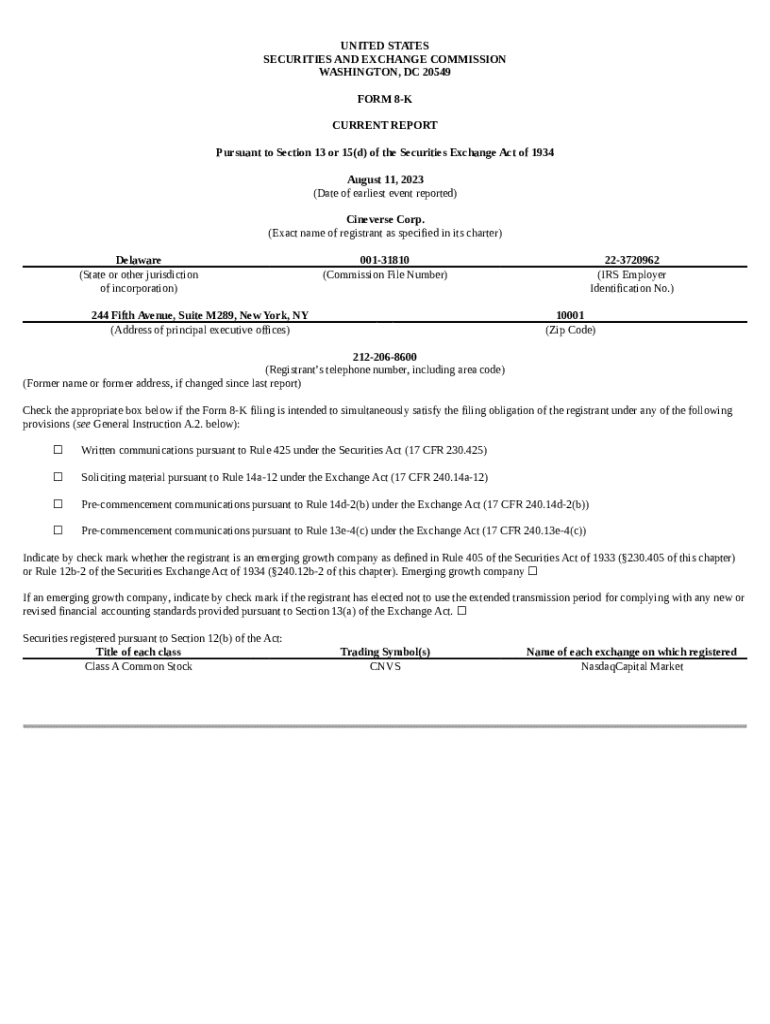 UNITED STATES
SECURITIES AND EXCHANGE COMMISSION
WASHINGTON, DC 20549

FORM 8-K

CURRENT REPORT

Pursuant to Section 13 or 15(d) of the Securities Exchange Act of 1934

August 11, 2023
(Date of earliest event reported)

Cineverse Corp.
(Exact name of registrant as specified in its charter)

| Delaware | 001-31810 | 22-3720962 |
|---|---|---|
| (State or other jurisdiction of incorporation) | (Commission File Number) | (IRS Employer Identification No.) |

| 244 Fifth Avenue, Suite M289, New York, NY | 10001 |
|---|---|
| (Address of principal executive offices) | (Zip Code) |

212-206-8600
(Registrant's telephone number, including area code)
(Former name or former address, if changed since last report)

Check the appropriate box below if the Form 8-K filing is intended to simultaneously satisfy the filing obligation of the registrant under any of the following provisions (see General Instruction A.2. below):

☐ Written communications pursuant to Rule 425 under the Securities Act (17 CFR 230.425)

☐ Soliciting material pursuant to Rule 14a-12 under the Exchange Act (17 CFR 240.14a-12)

☐ Pre-commencement communications pursuant to Rule 14d-2(b) under the Exchange Act (17 CFR 240.14d-2(b))

☐ Pre-commencement communications pursuant to Rule 13e-4(c) under the Exchange Act (17 CFR 240.13e-4(c))

Indicate by check mark whether the registrant is an emerging growth company as defined in Rule 405 of the Securities Act of 1933 (§230.405 of this chapter) or Rule 12b-2 of the Securities Exchange Act of 1934 (§240.12b-2 of this chapter). Emerging growth company ☐

If an emerging growth company, indicate by check mark if the registrant has elected not to use the extended transmission period for complying with any new or revised financial accounting standards provided pursuant to Section 13(a) of the Exchange Act. ☐

Securities registered pursuant to Section 12(b) of the Act:

| Title of each class | Trading Symbol(s) | Name of each exchange on which registered |
|---|---|---|
| Class A Common Stock | CNVS | NasdaqCapital Market |